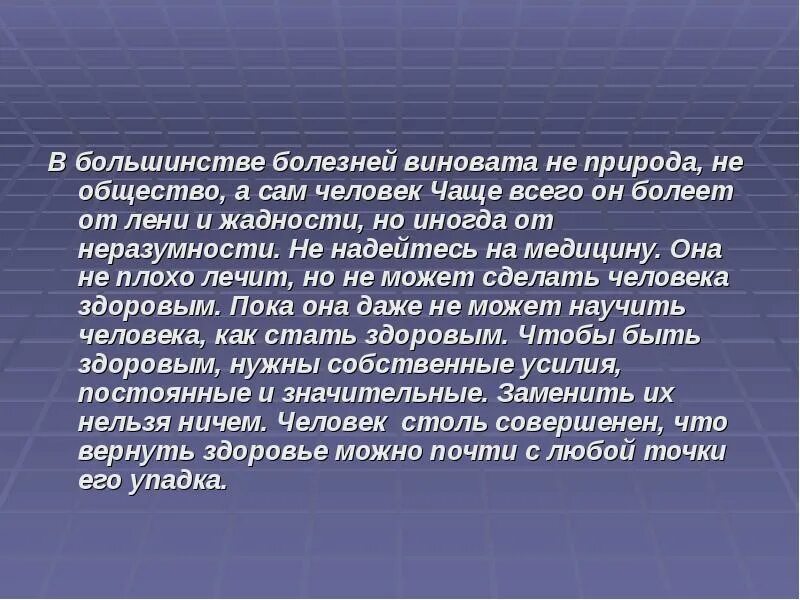 В большинстве болезней виновата не природа, не общество, а сам человек Чаще всего он болеет от лени и жадности, но иногда от неразумности. Не надейтесь на медицину. Она не плохо лечит, но не может сделать человека здоровым. Пока она даже не может научить человека, как стать здоровым. Чтобы быть здоровым, нужны собственные усилия, постоянные и значительные. Заменить их нельзя ничем. Человек столь совершенен, что вернуть здоровье можно почти с любой точки его упадка.